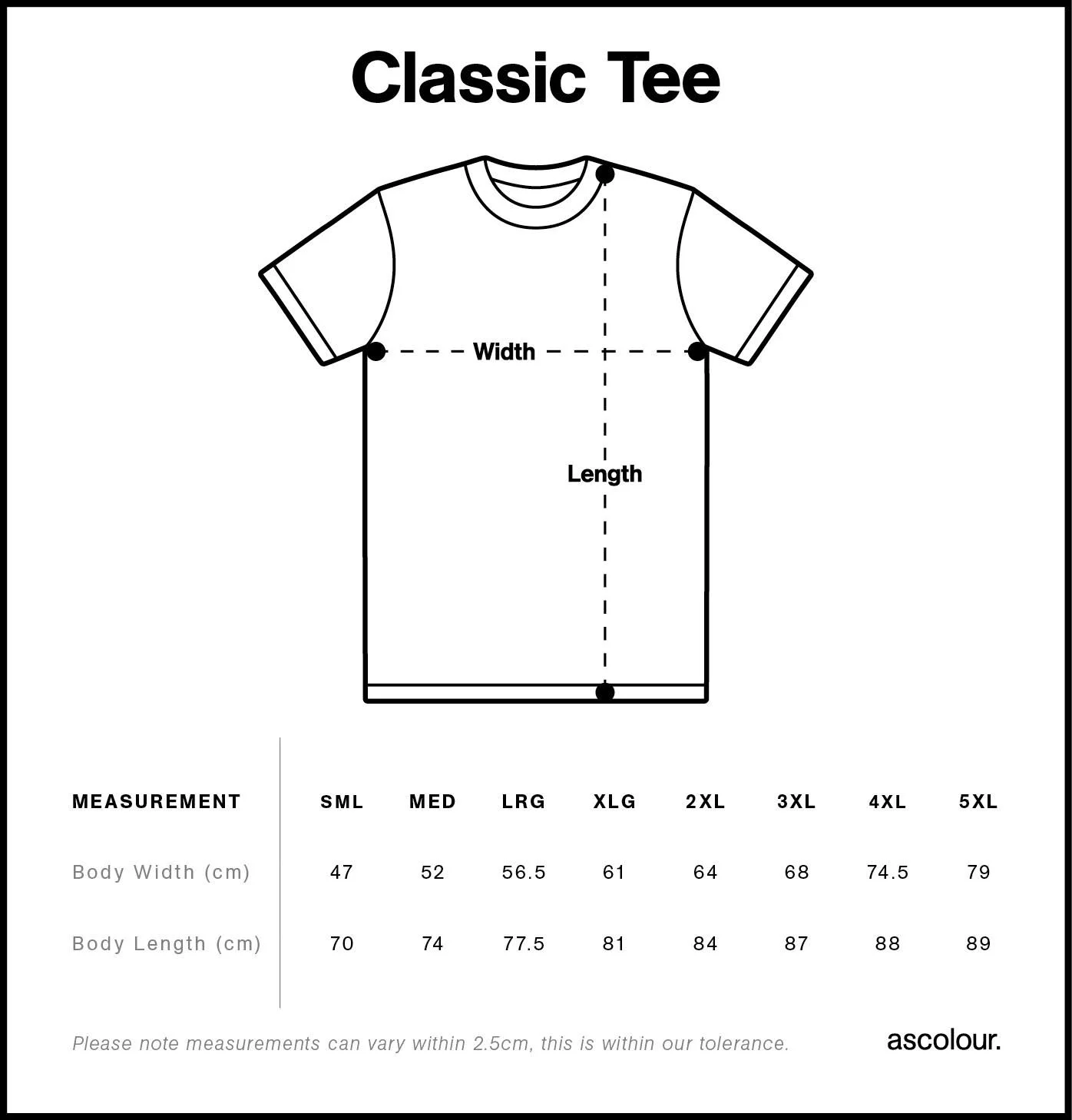 Classic Tee

Width

Length

| MEASUREMENT | SML | MED | LRG | XLG | 2XL | 3XL | 4XL | 5XL |
|---|---|---|---|---|---|---|---|---|
| Body Width (cm) | 47 | 52 | 56.5 | 61 | 64 | 68 | 74.5 | 79 |
| Body Length (cm) | 70 | 74 | 77.5 | 81 | 84 | 87 | 88 | 89 |

Please note measurements can vary within 2.5cm, this is within our tolerance.

ascolour.